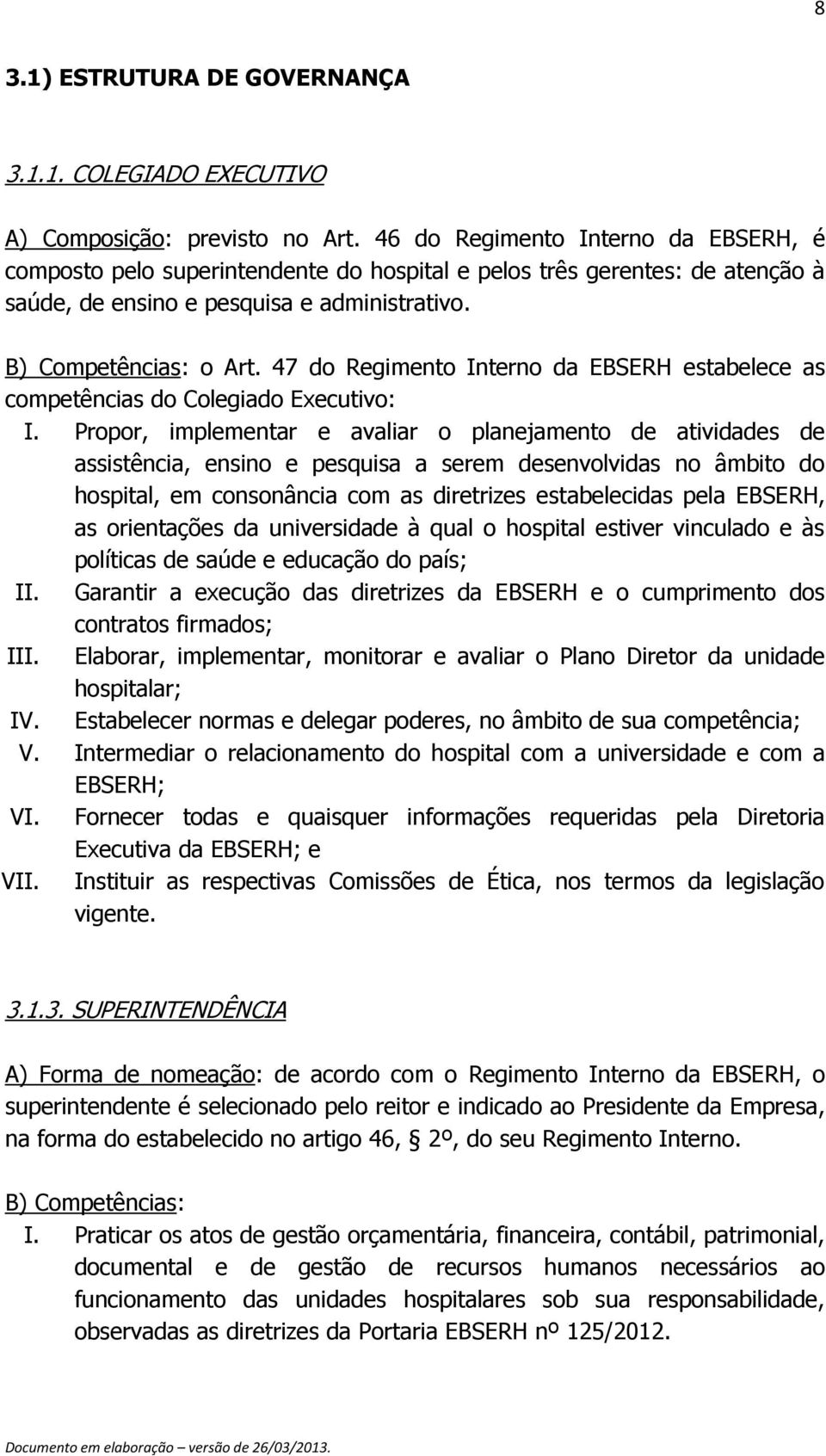 8

3.1) ESTRUTURA DE GOVERNANÇA

3.1.1. COLEGIADO EXECUTIVO

A) Composição: previsto no Art. 46 do Regimento Interno da EBSERH, é composto pelo superintendente do hospital e pelos três gerentes: de atenção à saúde, de ensino e pesquisa e administrativo.

B) Competências: o Art. 47 do Regimento Interno da EBSERH estabelece as competências do Colegiado Executivo:

I. Propor, implementar e avaliar o planejamento de atividades de assistência, ensino e pesquisa a serem desenvolvidas no âmbito do hospital, em consonância com as diretrizes estabelecidas pela EBSERH, as orientações da universidade à qual o hospital estiver vinculado e às políticas de saúde e educação do país;
II. Garantir a execução das diretrizes da EBSERH e o cumprimento dos contratos firmados;
III. Elaborar, implementar, monitorar e avaliar o Plano Diretor da unidade hospitalar;
IV. Estabelecer normas e delegar poderes, no âmbito de sua competência;
V. Intermediar o relacionamento do hospital com a universidade e com a EBSERH;
VI. Fornecer todas e quaisquer informações requeridas pela Diretoria Executiva da EBSERH; e
VII. Instituir as respectivas Comissões de Ética, nos termos da legislação vigente.

3.1.3. SUPERINTENDÊNCIA

A) Forma de nomeação: de acordo com o Regimento Interno da EBSERH, o superintendente é selecionado pelo reitor e indicado ao Presidente da Empresa, na forma do estabelecido no artigo 46, § 2º, do seu Regimento Interno.

B) Competências:

I. Praticar os atos de gestão orçamentária, financeira, contábil, patrimonial, documental e de gestão de recursos humanos necessários ao funcionamento das unidades hospitalares sob sua responsabilidade, observadas as diretrizes da Portaria EBSERH nº 125/2012.

Documento em elaboração – versão de 26/03/2013.